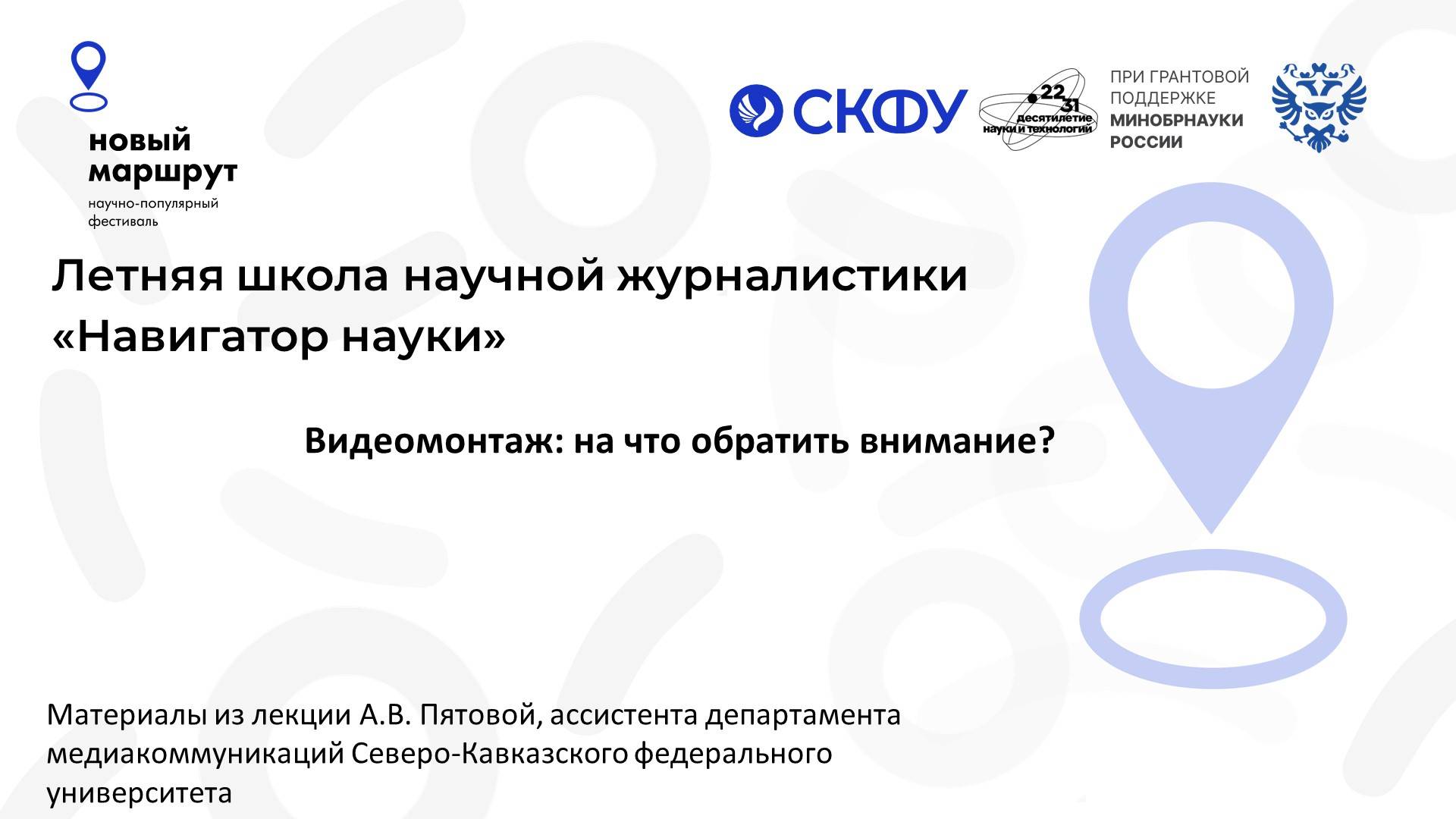 новый маршрут
научно-популярный фестиваль

СКФУ

22 31 десятилетие науки и технологий

ПРИ ГРАНТОВОЙ ПОДДЕРЖКЕ МИНОБРНАУКИ РОССИИ

Летняя школа научной журналистики «Навигатор науки»

Видеомонтаж: на что обратить внимание?

Материалы из лекции А.В. Пятовой, ассистента департамента медиакоммуникаций Северо-Кавказского федерального университета